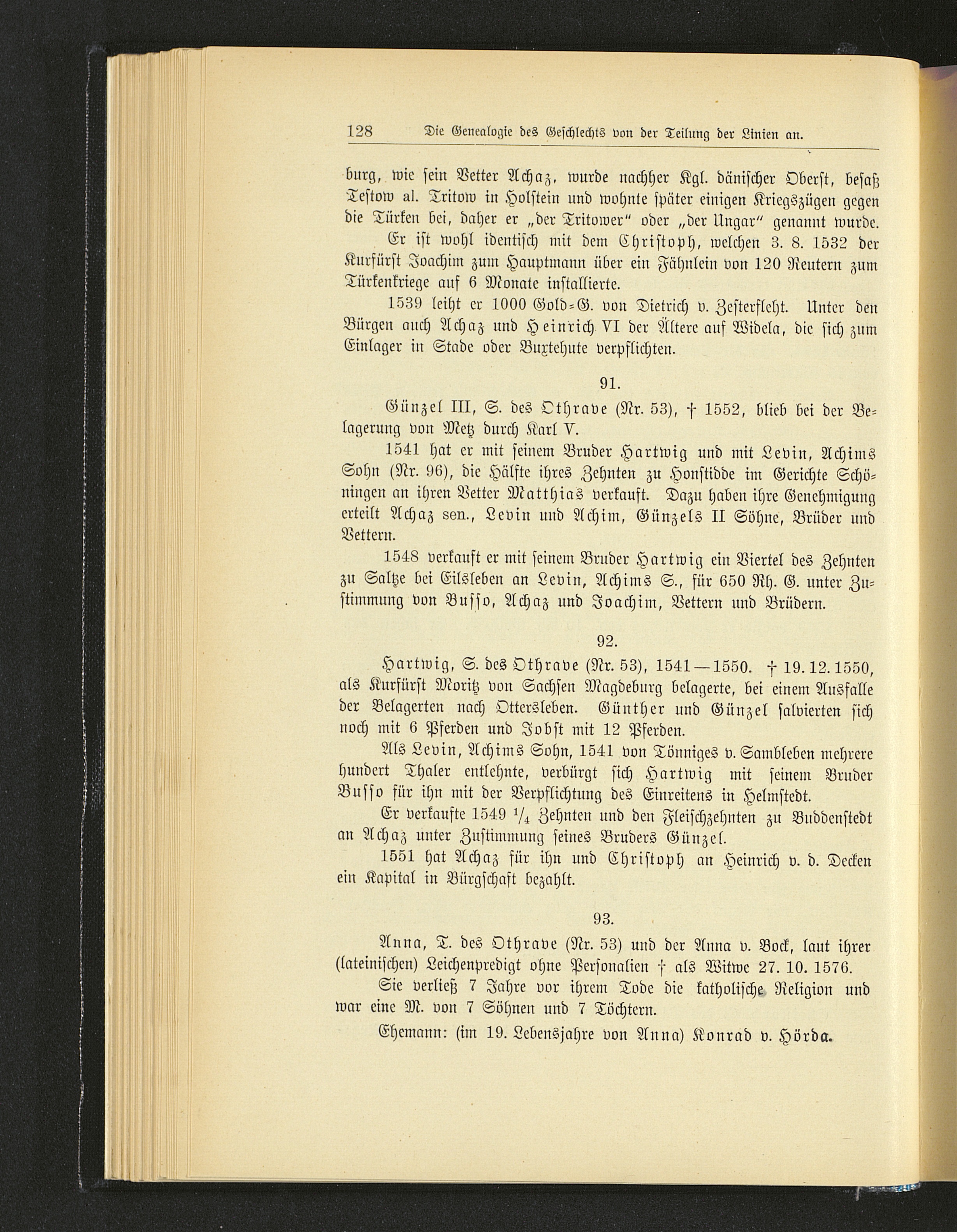 128 Die Genealogie des Geschlechts von der Teilung der Linien an.

burg, wie sein Vetter Achaz, wurde nachher Kgl. dänischer Oberst, besaß Testow al. Tritow in Holstein und wohnte später einigen Kriegszügen gegen die Türken bei, daher er „der Tritower" oder „der Ungar" genannt wurde.

Er ist wohl identisch mit dem Christoph, welchen 3. 8. 1532 der Kurfürst Joachim zum Hauptmann über ein Fähnlein von 120 Reutern zum Türkenkriege auf 6 Monate installierte.

1539 leiht er 1000 Gold-G. von Dietrich v. Zesterfleht. Unter den Bürgen auch Achaz und Heinrich VI der Ältere auf Widela, die sich zum Einlager in Stade oder Buxtehute verpflichten.

91.

Günzel III, S. des Othrave (Nr. 53), † 1552, blieb bei der Belagerung von Metz durch Karl V.

1541 hat er mit seinem Bruder Hartwig und mit Levin, Achims Sohn (Nr. 96), die Hälfte ihres Zehnten zu Honstidde im Gerichte Schöningen an ihren Vetter Matthias verkauft. Dazu haben ihre Genehmigung erteilt Achaz sen., Levin und Achim, Günzels II Söhne, Brüder und Vettern.

1548 verkauft er mit seinem Bruder Hartwig ein Viertel des Zehnten zu Saltze bei Eilsleben an Levin, Achims S., für 650 Rh. G. unter Zustimmung von Busso, Achaz und Joachim, Vettern und Brüdern.

92.

Hartwig, S. des Othrave (Nr. 53), 1541—1550. † 19. 12. 1550, als Kurfürst Moritz von Sachsen Magdeburg belagerte, bei einem Ausfalle der Belagerten nach Ottersleben. Günther und Günzel salvierten sich noch mit 6 Pferden und Jobst mit 12 Pferden.

Als Levin, Achims Sohn, 1541 von Tönniges v. Sambleben mehrere hundert Thaler entlehnte, verbürgt sich Hartwig mit seinem Bruder Busso für ihn mit der Verpflichtung des Einreitens in Helmstedt.

Er verkaufte 1549 $^1/_4$ Zehnten und den Fleischzehnten zu Buddenstedt an Achaz unter Zustimmung seines Bruders Günzel.

1551 hat Achaz für ihn und Christoph an Heinrich v. d. Decken ein Kapital in Bürgschaft bezahlt.

93.

Anna, T. des Othrave (Nr. 53) und der Anna v. Bock, laut ihrer (lateinischen) Leichenpredigt ohne Personalien † als Witwe 27. 10. 1576.

Sie verließ 7 Jahre vor ihrem Tode die katholische Religion und war eine M. von 7 Söhnen und 7 Töchtern.

Ehemann: (im 19. Lebensjahre von Anna) Konrad v. Hörda.